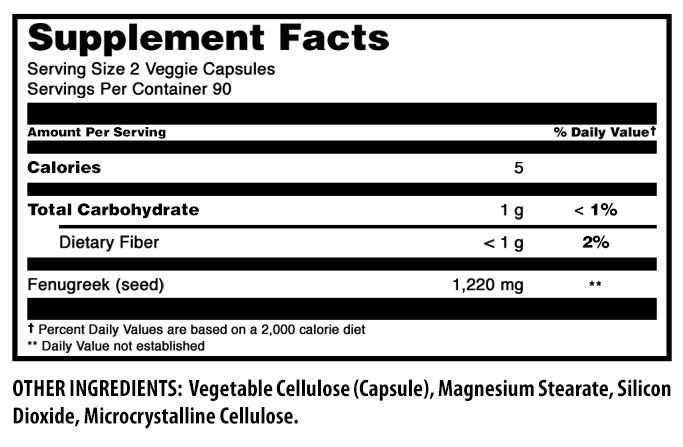 Supplement Facts

Serving Size 2 Veggie Capsules
Servings Per Container 90

| Amount Per Serving | | % Daily Value† |
|---|---|---|
| Calories | 5 | |
| Total Carbohydrate | 1 g | < 1% |
| Dietary Fiber | < 1 g | 2% |
| Fenugreek (seed) | 1,220 mg | ** |

† Percent Daily Values are based on a 2,000 calorie diet
** Daily Value not established

OTHER INGREDIENTS: Vegetable Cellulose (Capsule), Magnesium Stearate, Silicon Dioxide, Microcrystalline Cellulose.